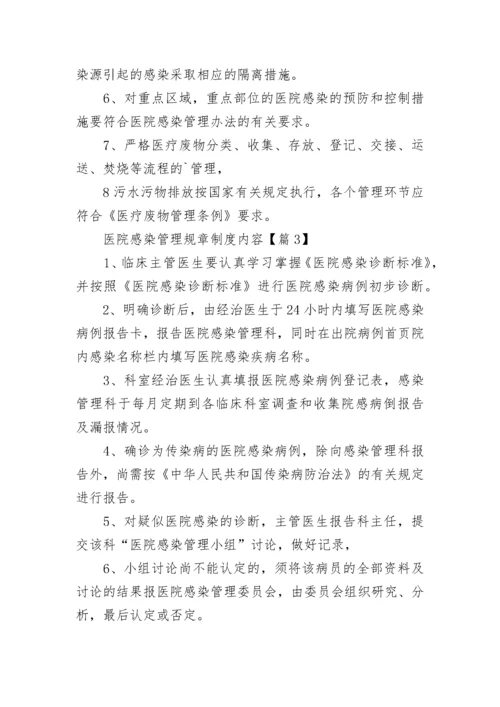 染源引起的感染采取相应的隔离措施。

6、对重点区域，重点部位的医院感染的预防和控制措施要符合医院感染管理办法的有关要求。

7、严格医疗废物分类、收集、存放、登记、交接、运送、焚烧等流程的`管理，

8 污水污物排放按国家有关规定执行，各个管理环节应符合《医疗废物管理条例》要求。

医院感染管理规章制度内容【篇 3】

1、临床主管医生要认真学习掌握《医院感染诊断标准》，并按照《医院感染诊断标准》进行医院感染病例初步诊断。

2、明确诊断后，由经治医生于 24 小时内填写医院感染病例报告卡，报告医院感染管理科，同时在出院病例首页院内感染名称栏内填写医院感染疾病名称。

3、科室经治医生认真填报医院感染病例登记表，感染管理科于每月定期到各临床科室调查和收集院感病倒报告及漏报情况。

4、确诊为传染病的医院感染病例，除向感染管理科报告外，尚需按《中华人民共和国传染病防治法》的有关规定进行报告。

5、对疑似医院感染的诊断，主管医生报告科主任，提交该科“医院感染管理小组”讨论，做好记录，

6、小组讨论尚不能认定的，须将该病员的全部资料及讨论的结果报医院感染管理委员会，由委员会组织研究、分析，最后认定或否定。